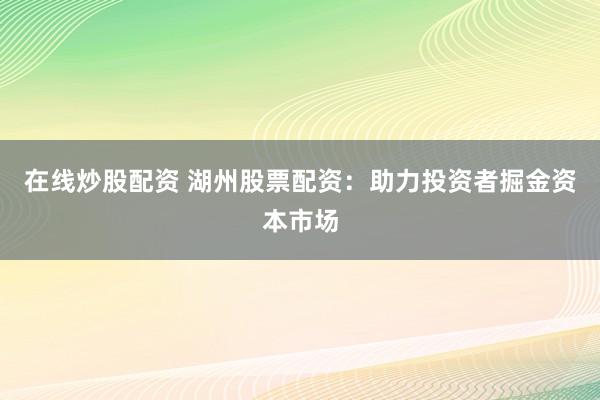 在线炒股配资 湖州股票配资：助力投资者掘金资本市场